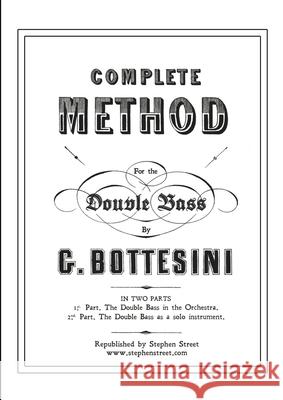 COMPLETE
METHOD

For the
Double Bass
By

G. BOTTESINI

IN TWO PARTS
1st Part, The Double Bass in the Orchestra,
2nd Part, The Double Bass as a solo instrument,

Republished by Stephen Street
www.stephenstreet.com

Kraina Książek